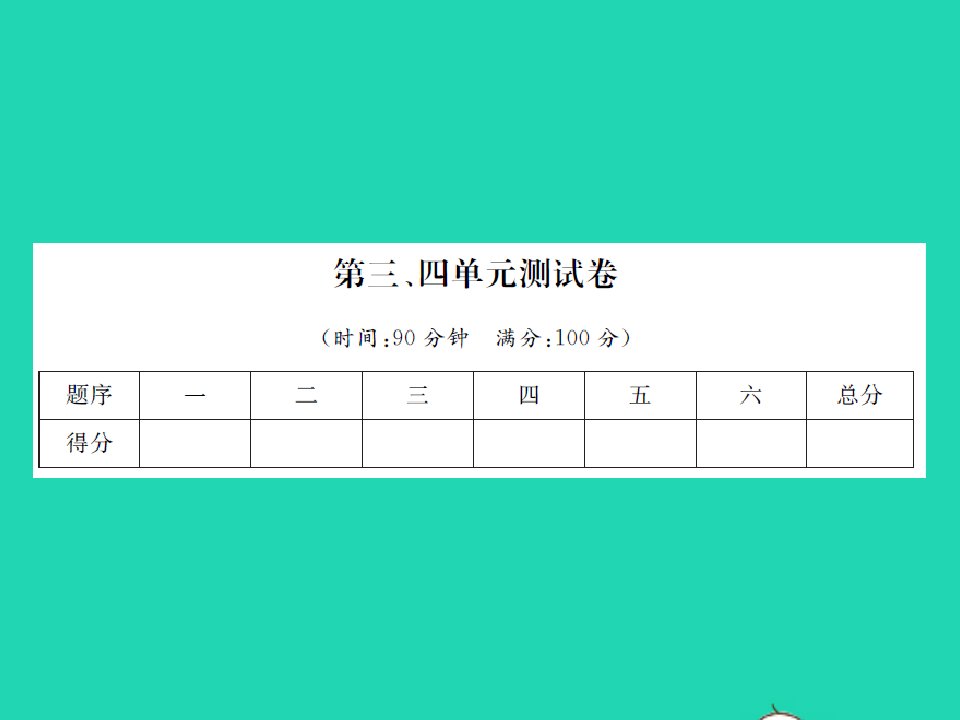 第三、四单元测试卷

（时间：90 分钟　满分：100 分）

| 题序 | 一 | 二 | 三 | 四 | 五 | 六 | 总分 |
|---|---|---|---|---|---|---|---|
| 得分 | | | | | | | |